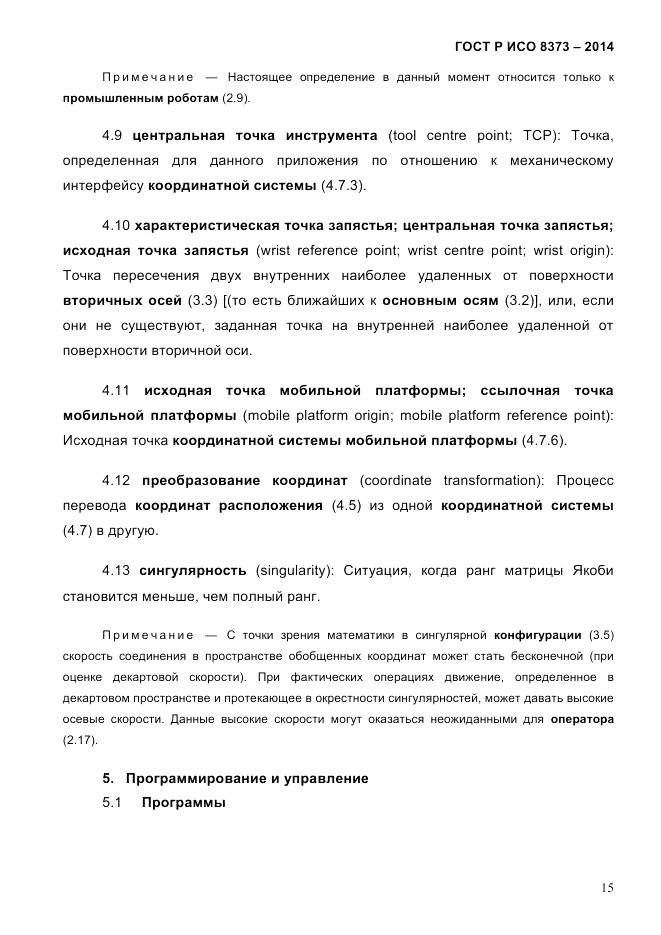 ГОСТ Р ИСО 8373 – 2014

Примечание — Настоящее определение в данный момент относится только к промышленным роботам (2.9).

4.9 центральная точка инструмента (tool centre point; TCP): Точка, определенная для данного приложения по отношению к механическому интерфейсу координатной системы (4.7.3).

4.10 характеристическая точка запястья; центральная точка запястья; исходная точка запястья (wrist reference point; wrist centre point; wrist origin): Точка пересечения двух внутренних наиболее удаленных от поверхности вторичных осей (3.3) [(то есть ближайших к основным осям (3.2)], или, если они не существуют, заданная точка на внутренней наиболее удаленной от поверхности вторичной оси.

4.11 исходная точка мобильной платформы; ссылочная точка мобильной платформы (mobile platform origin; mobile platform reference point): Исходная точка координатной системы мобильной платформы (4.7.6).

4.12 преобразование координат (coordinate transformation): Процесс перевода координат расположения (4.5) из одной координатной системы (4.7) в другую.

4.13 сингулярность (singularity): Ситуация, когда ранг матрицы Якоби становится меньше, чем полный ранг.

Примечание — С точки зрения математики в сингулярной конфигурации (3.5) скорость соединения в пространстве обобщенных координат может стать бесконечной (при оценке декартовой скорости). При фактических операциях движение, определенное в декартовом пространстве и протекающее в окрестности сингулярностей, может давать высокие осевые скорости. Данные высокие скорости могут оказаться неожиданными для оператора (2.17).

5. Программирование и управление

5.1 Программы

15